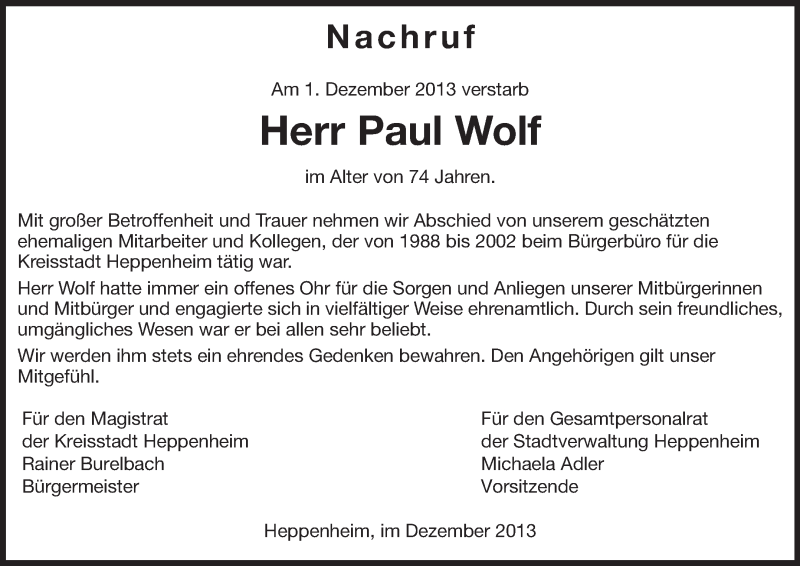 Nachruf

Am 1. Dezember 2013 verstarb

Herr Paul Wolf

im Alter von 74 Jahren.

Mit großer Betroffenheit und Trauer nehmen wir Abschied von unserem geschätzten ehemaligen Mitarbeiter und Kollegen, der von 1988 bis 2002 beim Bürgerbüro für die Kreisstadt Heppenheim tätig war.

Herr Wolf hatte immer ein offenes Ohr für die Sorgen und Anliegen unserer Mitbürgerinnen und Mitbürger und engagierte sich in vielfältiger Weise ehrenamtlich. Durch sein freundliches, umgängliches Wesen war er bei allen sehr beliebt.

Wir werden ihm stets ein ehrendes Gedenken bewahren. Den Angehörigen gilt unser Mitgefühl.

Für den Magistrat
der Kreisstadt Heppenheim
Rainer Burelbach
Bürgermeister

Für den Gesamtpersonalrat
der Stadtverwaltung Heppenheim
Michaela Adler
Vorsitzende

Heppenheim, im Dezember 2013